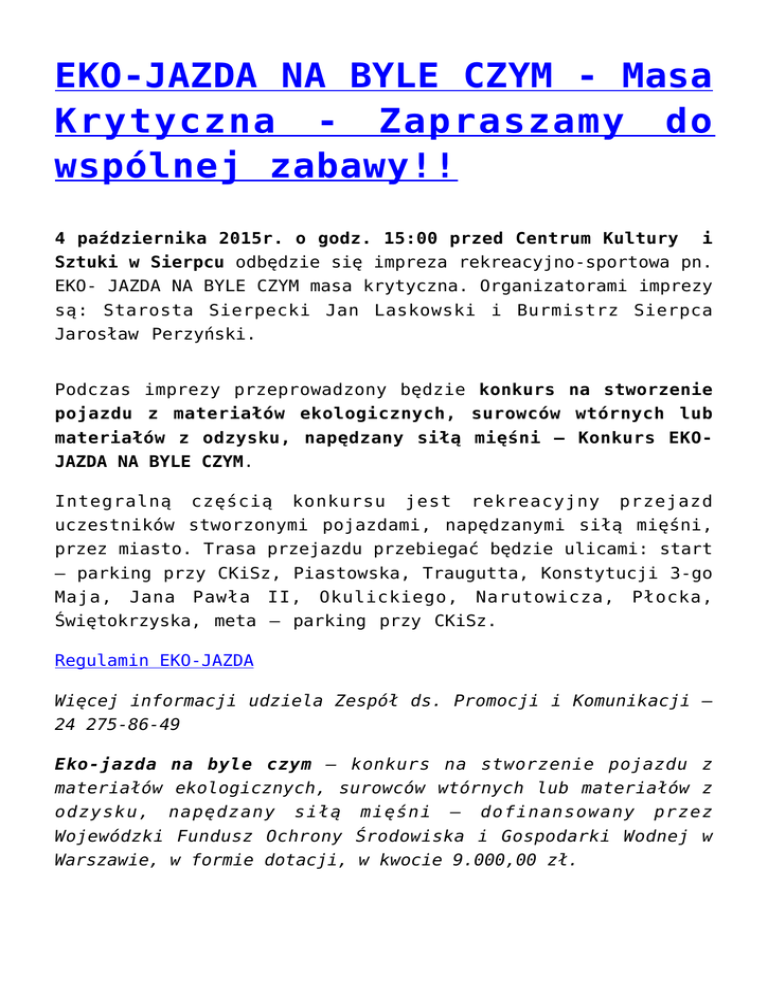 EKO-JAZDA NA BYLE CZYM - Masa Krytyczna - Zapraszamy do wspólnej zabawy!!

4 października 2015r. o godz. 15:00 przed Centrum Kultury i Sztuki w Sierpcu odbędzie się impreza rekreacyjno-sportowa pn. EKO- JAZDA NA BYLE CZYM masa krytyczna. Organizatorami imprezy są: Starosta Sierpecki Jan Laskowski i Burmistrz Sierpca Jarosław Perzyński.

Podczas imprezy przeprowadzony będzie konkurs na stworzenie pojazdu z materiałów ekologicznych, surowców wtórnych lub materiałów z odzysku, napędzany siłą mięśni – Konkurs EKO-JAZDA NA BYLE CZYM.

Integralną częścią konkursu jest rekreacyjny przejazd uczestników stworzonymi pojazdami, napędzanymi siłą mięśni, przez miasto. Trasa przejazdu przebiegać będzie ulicami: start – parking przy CKiSz, Piastowska, Traugutta, Konstytucji 3-go Maja, Jana Pawła II, Okulickiego, Narutowicza, Płocka, Świętokrzyska, meta – parking przy CKiSz.

Regulamin EKO-JAZDA

Więcej informacji udziela Zespół ds. Promocji i Komunikacji – 24 275-86-49

Eko-jazda na byle czym – konkurs na stworzenie pojazdu z materiałów ekologicznych, surowców wtórnych lub materiałów z odzysku, napędzany siłą mięśni – dofinansowany przez Wojewódzki Fundusz Ochrony Środowiska i Gospodarki Wodnej w Warszawie, w formie dotacji, w kwocie 9.000,00 zł.